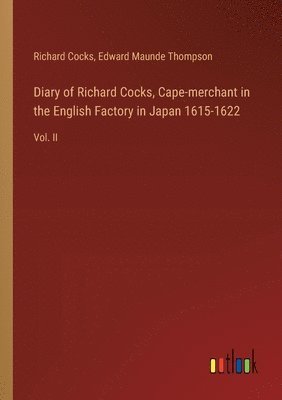 Richard Cocks, Edward Maunde Thompson

Diary of Richard Cocks, Cape-merchant in the English Factory in Japan 1615-1622

Vol. II

outlook